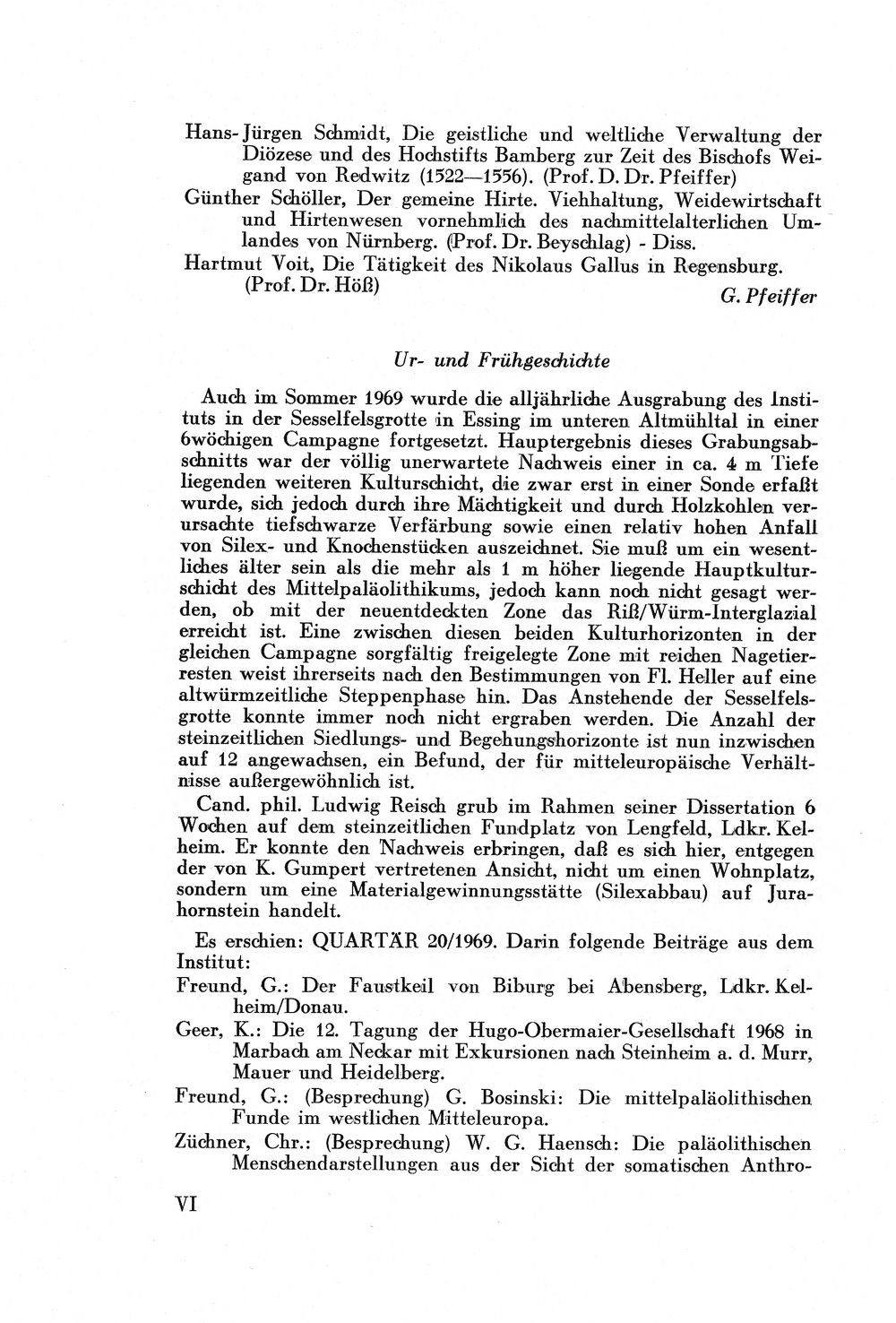 Hans-Jürgen Schmidt, Die geistliche und weltliche Verwaltung der Diözese und des Hochstifts Bamberg zur Zeit des Bischofs Weigand von Redwitz (1522—1556). (Prof. D. Dr. Pfeiffer)

Günther Schöller, Der gemeine Hirte. Viehhaltung, Weidewirtschaft und Hirtenwesen vornehmlich des nachmittelalterlichen Umlandes von Nürnberg. (Prof. Dr. Beyschlag) - Diss.

Hartmut Voit, Die Tätigkeit des Nikolaus Gallus in Regensburg. (Prof. Dr. Höß)

G. Pfeiffer

Ur- und Frühgeschichte

Auch im Sommer 1969 wurde die alljährliche Ausgrabung des Instituts in der Sesselfelsgrotte in Essing im unteren Altmühltal in einer 6wöchigen Campagne fortgesetzt. Hauptergebnis dieses Grabungsabschnitts war der völlig unerwartete Nachweis einer in ca. 4 m Tiefe liegenden weiteren Kulturschicht, die zwar erst in einer Sonde erfaßt wurde, sich jedoch durch ihre Mächtigkeit und durch Holzkohlen verursachte tiefschwarze Verfärbung sowie einen relativ hohen Anfall von Silex- und Knochenstücken auszeichnet. Sie muß um ein wesentliches älter sein als die mehr als 1 m höher liegende Hauptkulturschicht des Mittelpaläolithikums, jedoch kann noch nicht gesagt werden, ob mit der neuentdeckten Zone das Riß/Würm-Interglazial erreicht ist. Eine zwischen diesen beiden Kulturhorizonten in der gleichen Campagne sorgfältig freigelegte Zone mit reichen Nagetierresten weist ihrerseits nach den Bestimmungen von Fl. Heller auf eine altwürmzeitliche Steppenphase hin. Das Anstehende der Sesselfelsgrotte konnte immer noch nicht ergraben werden. Die Anzahl der steinzeitlichen Siedlungs- und Begehungshorizonte ist nun inzwischen auf 12 angewachsen, ein Befund, der für mitteleuropäische Verhältnisse außergewöhnlich ist.

Cand. phil. Ludwig Reisch grub im Rahmen seiner Dissertation 6 Wochen auf dem steinzeitlichen Fundplatz von Lengfeld, Ldkr. Kelheim. Er konnte den Nachweis erbringen, daß es sich hier, entgegen der von K. Gumpert vertretenen Ansicht, nicht um einen Wohnplatz, sondern um eine Materialgewinnungsstätte (Silexabbau) auf Jurahornstein handelt.

Es erschien: QUARTÄR 20/1969. Darin folgende Beiträge aus dem Institut:

Freund, G.: Der Faustkeil von Biburg bei Abensberg, Ldkr. Kelheim/Donau.

Geer, K.: Die 12. Tagung der Hugo-Obermaier-Gesellschaft 1968 in Marbach am Neckar mit Exkursionen nach Steinheim a. d. Murr, Mauer und Heidelberg.

Freund, G.: (Besprechung) G. Bosinski: Die mittelpaläolithischen Funde im westlichen Mitteleuropa.

Züchner, Chr.: (Besprechung) W. G. Haensch: Die paläolithischen Menschendarstellungen aus der Sicht der somatischen Anthro-

VI